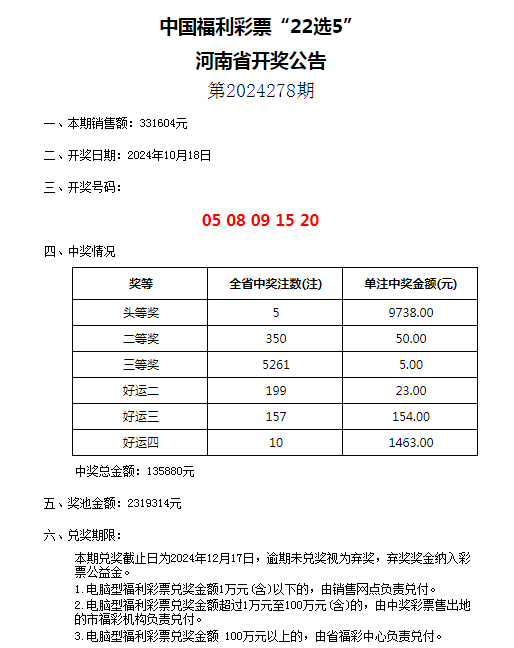 中国福利彩票“22选5”
河南省开奖公告
第2024278期

一、本期销售额：331604元

二、开奖日期：2024年10月18日

三、开奖号码：

05 08 09 15 20

四、中奖情况

| 奖等 | 全省中奖注数(注) | 单注中奖金额(元) |
|---|---|---|
| 头等奖 | 5 | 9738.00 |
| 二等奖 | 350 | 50.00 |
| 三等奖 | 5261 | 5.00 |
| 好运二 | 199 | 23.00 |
| 好运三 | 157 | 154.00 |
| 好运四 | 10 | 1463.00 |

中奖总金额：135880元

五、奖池金额：2319314元

六、兑奖期限：

本期兑奖截止日为2024年12月17日，逾期未兑奖视为弃奖，弃奖奖金纳入彩票公益金。

1.电脑型福利彩票兑奖金额1万元(含)以下的，由销售网点负责兑付。

2.电脑型福利彩票兑奖金额超过1万元至100万元(含)的，由中奖彩票售出地的市福彩机构负责兑付。

3.电脑型福利彩票兑奖金额 100万元以上的，由省福彩中心负责兑付。